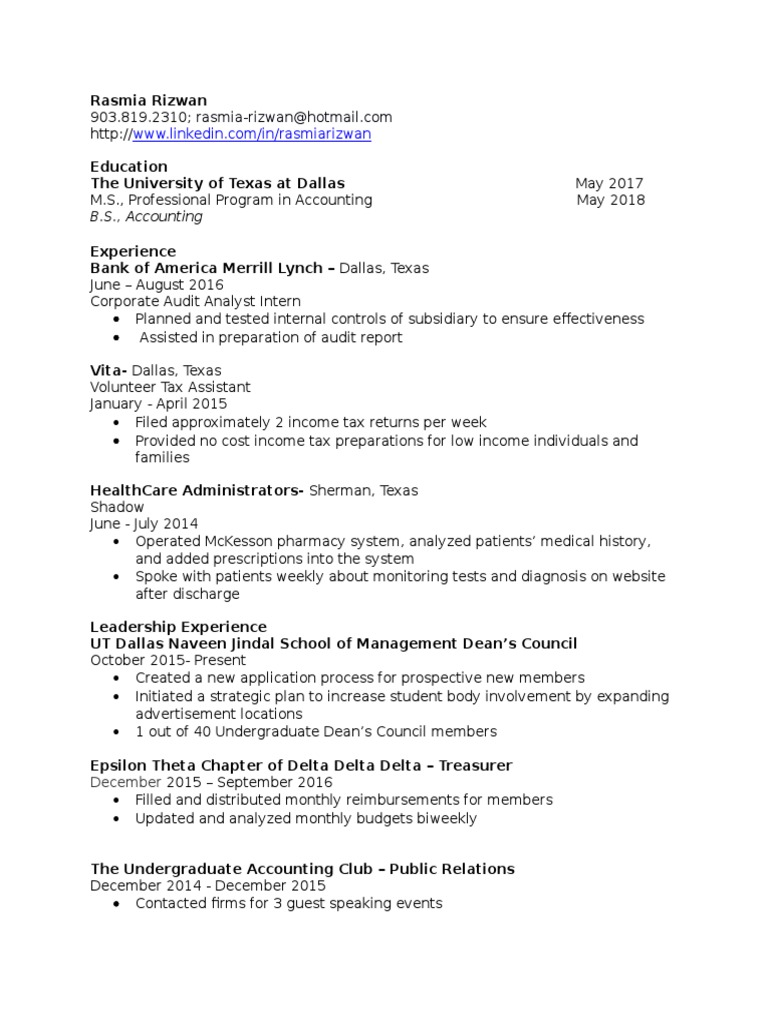 Rasmia Rizwan
903.819.2310; rasmia-rizwan@hotmail.com
http://www.linkedin.com/in/rasmiarizwan

Education
The University of Texas at Dallas May 2017
M.S., Professional Program in Accounting May 2018
B.S., Accounting

Experience
Bank of America Merrill Lynch – Dallas, Texas
June – August 2016
Corporate Audit Analyst Intern
• Planned and tested internal controls of subsidiary to ensure effectiveness
• Assisted in preparation of audit report

Vita- Dallas, Texas
Volunteer Tax Assistant
January - April 2015
• Filed approximately 2 income tax returns per week
• Provided no cost income tax preparations for low income individuals and families

HealthCare Administrators- Sherman, Texas
Shadow
June - July 2014
• Operated McKesson pharmacy system, analyzed patients' medical history, and added prescriptions into the system
• Spoke with patients weekly about monitoring tests and diagnosis on website after discharge

Leadership Experience
UT Dallas Naveen Jindal School of Management Dean's Council
October 2015- Present
• Created a new application process for prospective new members
• Initiated a strategic plan to increase student body involvement by expanding advertisement locations
• 1 out of 40 Undergraduate Dean's Council members

Epsilon Theta Chapter of Delta Delta Delta – Treasurer
December 2015 – September 2016
• Filled and distributed monthly reimbursements for members
• Updated and analyzed monthly budgets biweekly

The Undergraduate Accounting Club – Public Relations
December 2014 - December 2015
• Contacted firms for 3 guest speaking events